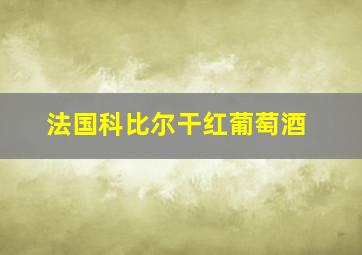 法国科比尔干红葡萄酒